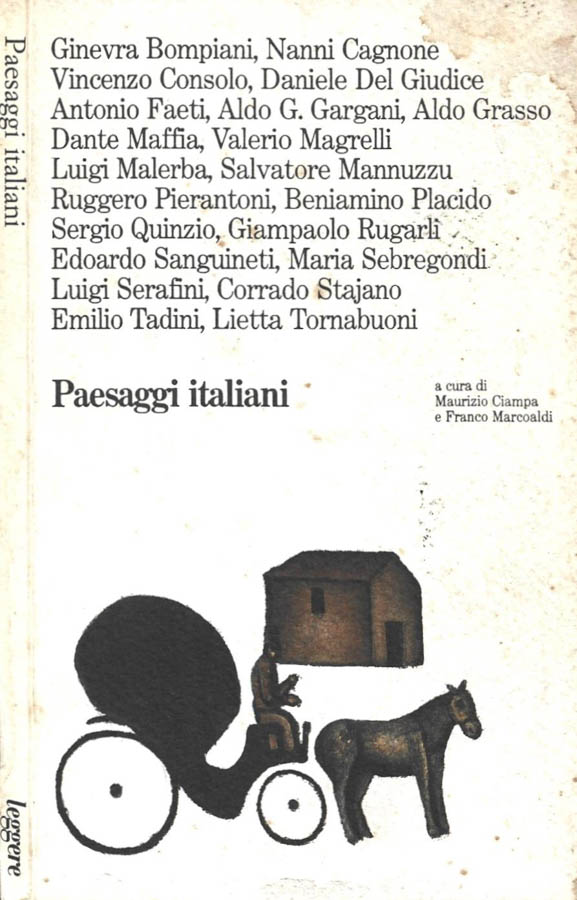 Paesaggi italiani

leggere

Ginevra Bompiani, Nanni Cagnone
Vincenzo Consolo, Daniele Del Giudice
Antonio Faeti, Aldo G. Gargani, Aldo Grasso
Dante Maffia, Valerio Magrelli
Luigi Malerba, Salvatore Mannuzzu
Ruggero Pierantoni, Beniamino Placido
Sergio Quinzio, Giampaolo Rugarli
Edoardo Sanguineti, Maria Sebregondi
Luigi Serafini, Corrado Stajano
Emilio Tadini, Lietta Tornabuoni

Paesaggi italiani

a cura di
Maurizio Ciampa
e Franco Marcoaldi